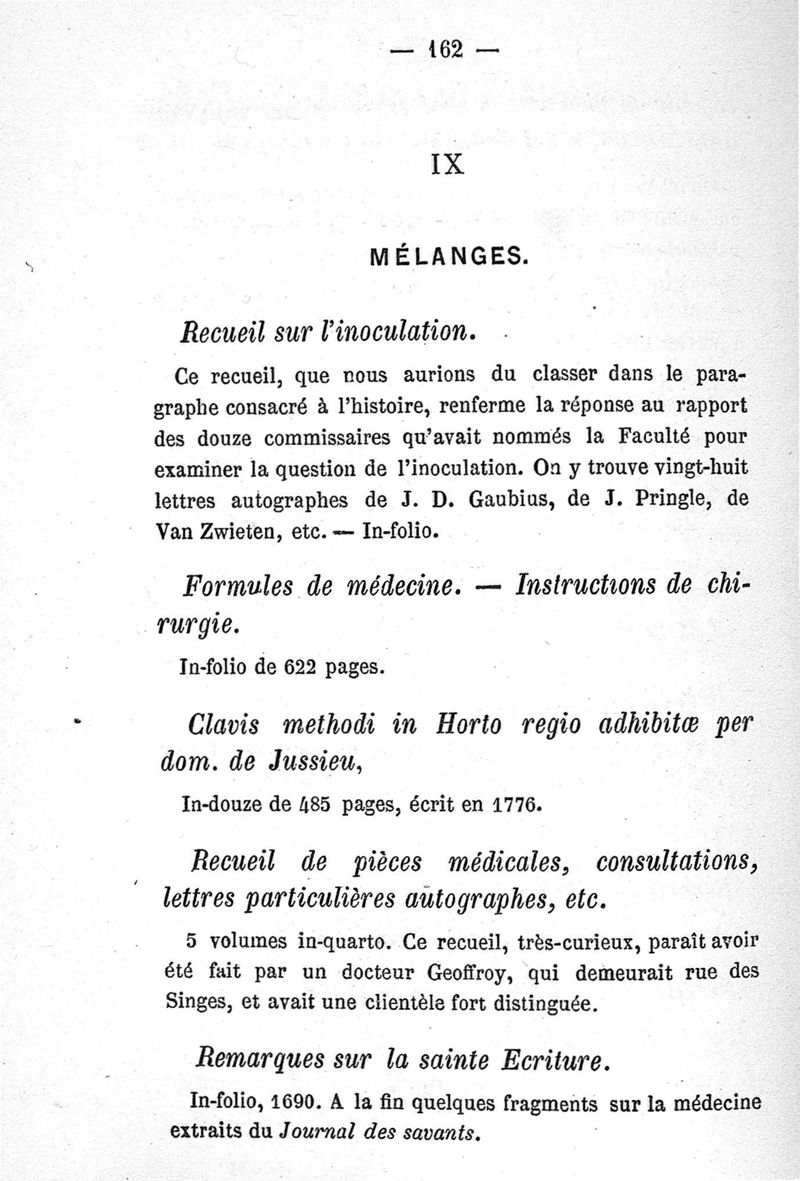 — 162 —

IX

MÉLANGES.

Recueil sur l'inoculation.

Ce recueil, que nous aurions du classer dans le paragraphe consacré à l'histoire, renferme la réponse au rapport des douze commissaires qu'avait nommés la Faculté pour examiner la question de l'inoculation. On y trouve vingt-huit lettres autographes de J. D. Gaubius, de J. Pringle, de Van Zwieten, etc. — In-folio.

Formules de médecine. — Instructions de chirurgie.

In-folio de 622 pages.

Clavis methodi in Horto regio adhibitæ per dom. de Jussieu,

In-douze de 485 pages, écrit en 1776.

Recueil de pièces médicales, consultations, lettres particulières autographes, etc.

5 volumes in-quarto. Ce recueil, très-curieux, paraît avoir été fait par un docteur Geoffroy, qui demeurait rue des Singes, et avait une clientèle fort distinguée.

Remarques sur la sainte Ecriture.

In-folio, 1690. A la fin quelques fragments sur la médecine extraits du Journal des savants.